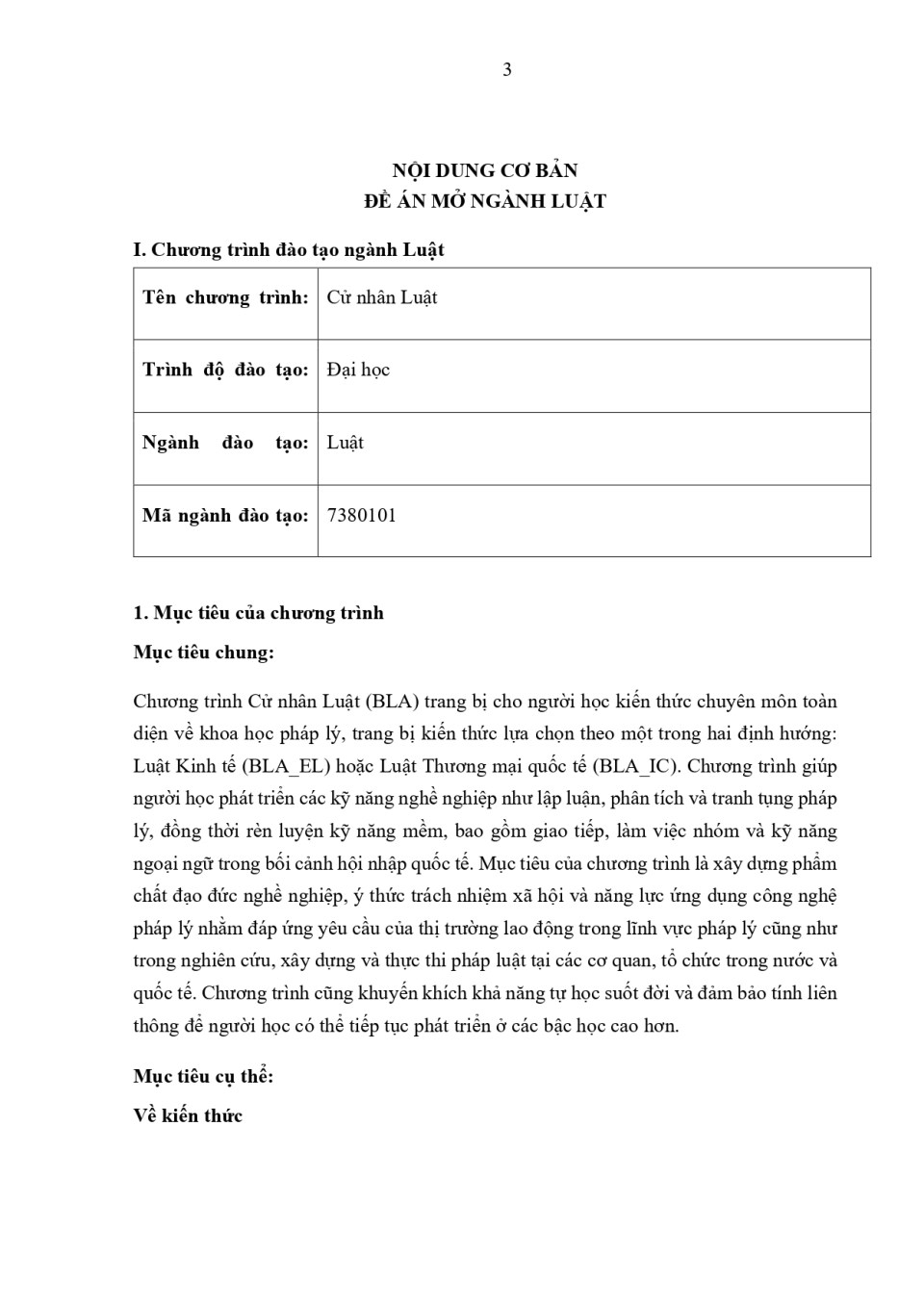 3

NỘI DUNG CƠ BẢN
ĐỀ ÁN MỞ NGÀNH LUẬT

I. Chương trình đào tạo ngành Luật

| Tên chương trình: | Cử nhân Luật |
|---|---|
| Trình độ đào tạo: | Đại học |
| Ngành đào tạo: | Luật |
| Mã ngành đào tạo: | 7380101 |

1. Mục tiêu của chương trình

Mục tiêu chung:

Chương trình Cử nhân Luật (BLA) trang bị cho người học kiến thức chuyên môn toàn diện về khoa học pháp lý, trang bị kiến thức lựa chọn theo một trong hai định hướng: Luật Kinh tế (BLA_EL) hoặc Luật Thương mại quốc tế (BLA_IC). Chương trình giúp người học phát triển các kỹ năng nghề nghiệp như lập luận, phân tích và tranh tụng pháp lý, đồng thời rèn luyện kỹ năng mềm, bao gồm giao tiếp, làm việc nhóm và kỹ năng ngoại ngữ trong bối cảnh hội nhập quốc tế. Mục tiêu của chương trình là xây dựng phẩm chất đạo đức nghề nghiệp, ý thức trách nhiệm xã hội và năng lực ứng dụng công nghệ pháp lý nhằm đáp ứng yêu cầu của thị trường lao động trong lĩnh vực pháp lý cũng như trong nghiên cứu, xây dựng và thực thi pháp luật tại các cơ quan, tổ chức trong nước và quốc tế. Chương trình cũng khuyến khích khả năng tự học suốt đời và đảm bảo tính liên thông để người học có thể tiếp tục phát triển ở các bậc học cao hơn.

Mục tiêu cụ thể:

Về kiến thức